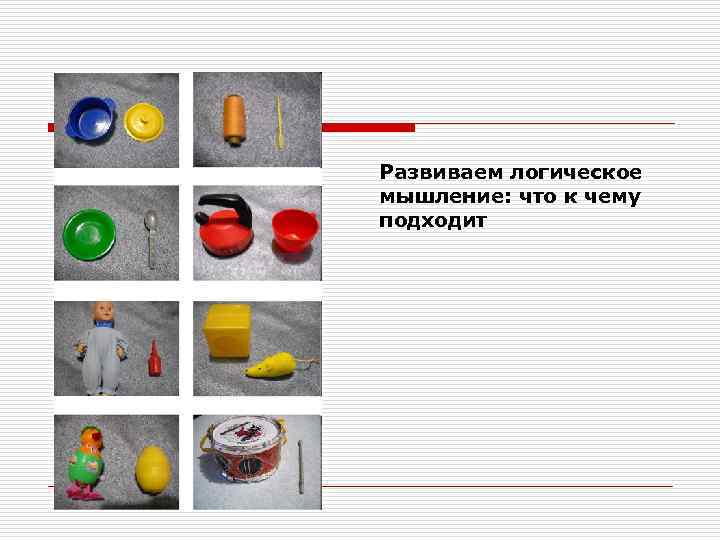 Развиваем логическое мышление: что к чему подходит